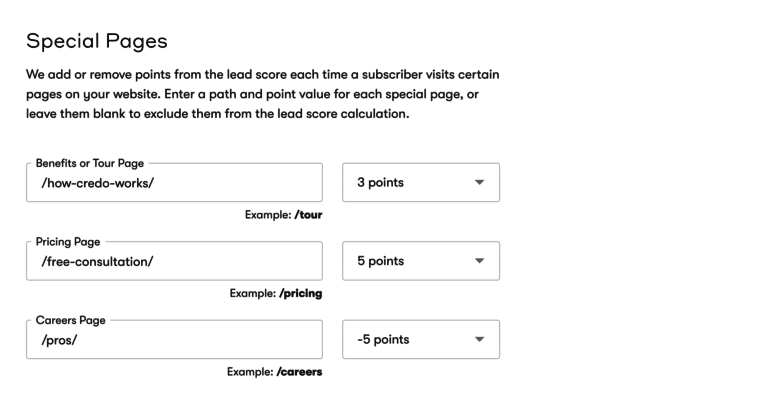 Special Pages

We add or remove points from the lead score each time a subscriber visits certain pages on your website. Enter a path and point value for each special page, or leave them blank to exclude them from the lead score calculation.

Benefits or Tour Page
/how-credo-works/
3 points
Example: /tour

Pricing Page
/free-consultation/
5 points
Example: /pricing

Careers Page
/pros/
-5 points
Example: /careers